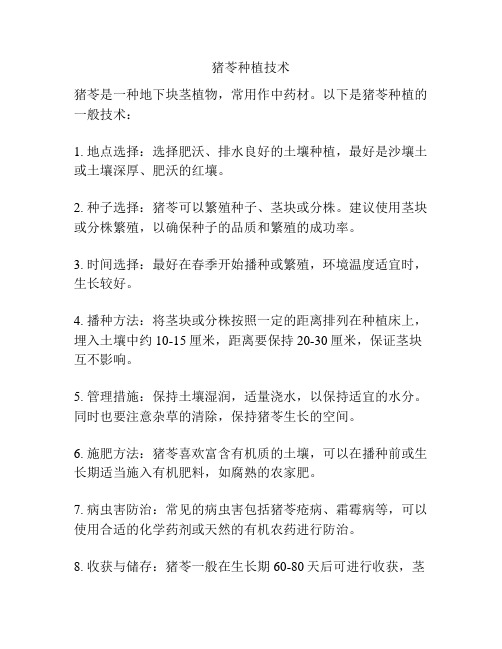 猪苓种植技术

猪苓是一种地下块茎植物，常用作中药材。以下是猪苓种植的一般技术：

1. 地点选择：选择肥沃、排水良好的土壤种植，最好是沙壤土或土壤深厚、肥沃的红壤。

2. 种子选择：猪苓可以繁殖种子、茎块或分株。建议使用茎块或分株繁殖，以确保种子的品质和繁殖的成功率。

3. 时间选择：最好在春季开始播种或繁殖，环境温度适宜时，生长较好。

4. 播种方法：将茎块或分株按照一定的距离排列在种植床上，埋入土壤中约 10-15 厘米，距离要保持 20-30 厘米，保证茎块互不影响。

5. 管理措施：保持土壤湿润，适量浇水，以保持适宜的水分。同时也要注意杂草的清除，保持猪苓生长的空间。

6. 施肥方法：猪苓喜欢富含有机质的土壤，可以在播种前或生长期适当施入有机肥料，如腐熟的农家肥。

7. 病虫害防治：常见的病虫害包括猪苓疮病、霜霉病等，可以使用合适的化学药剂或天然的有机农药进行防治。

8. 收获与储存：猪苓一般在生长期 60-80 天后可进行收获，茎